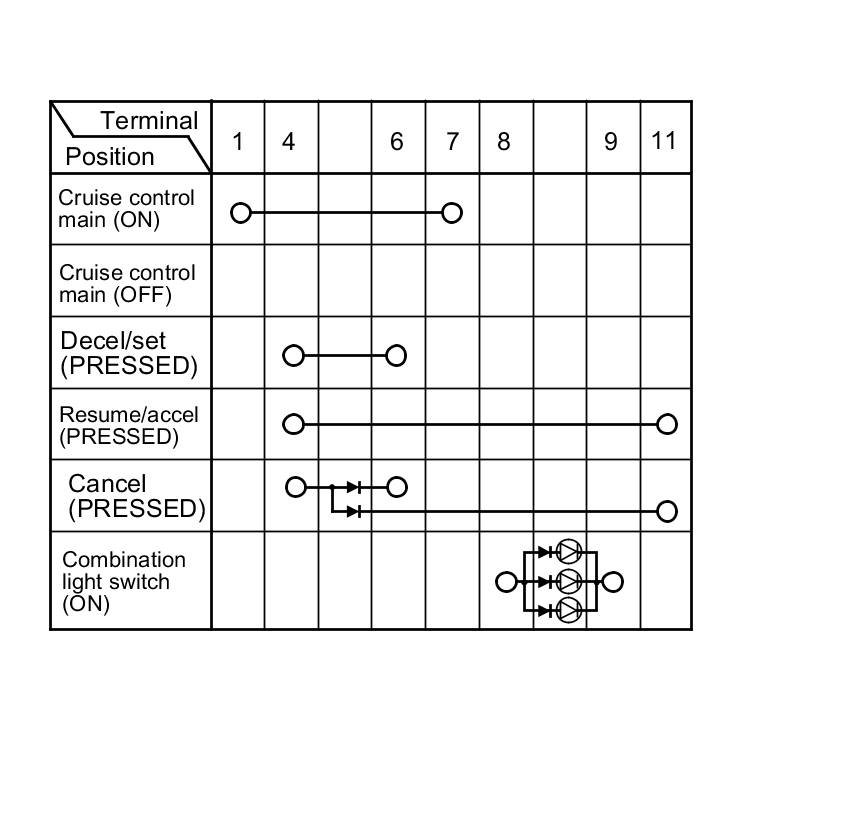 | Terminal / Position | 1 | 4 | | 6 | 7 | 8 | | 9 | 11 |
|---|---|---|---|---|---|---|---|---|---|
| Cruise control main (ON) | | | | | | | | | |
| Cruise control main (OFF) | | | | | | | | | |
| Decel/set (PRESSED) | | | | | | | | | |
| Resume/accel (PRESSED) | | | | | | | | | |
| Cancel (PRESSED) | | | | | | | | | |
| Combination light switch (ON) | | | | | | | | | |